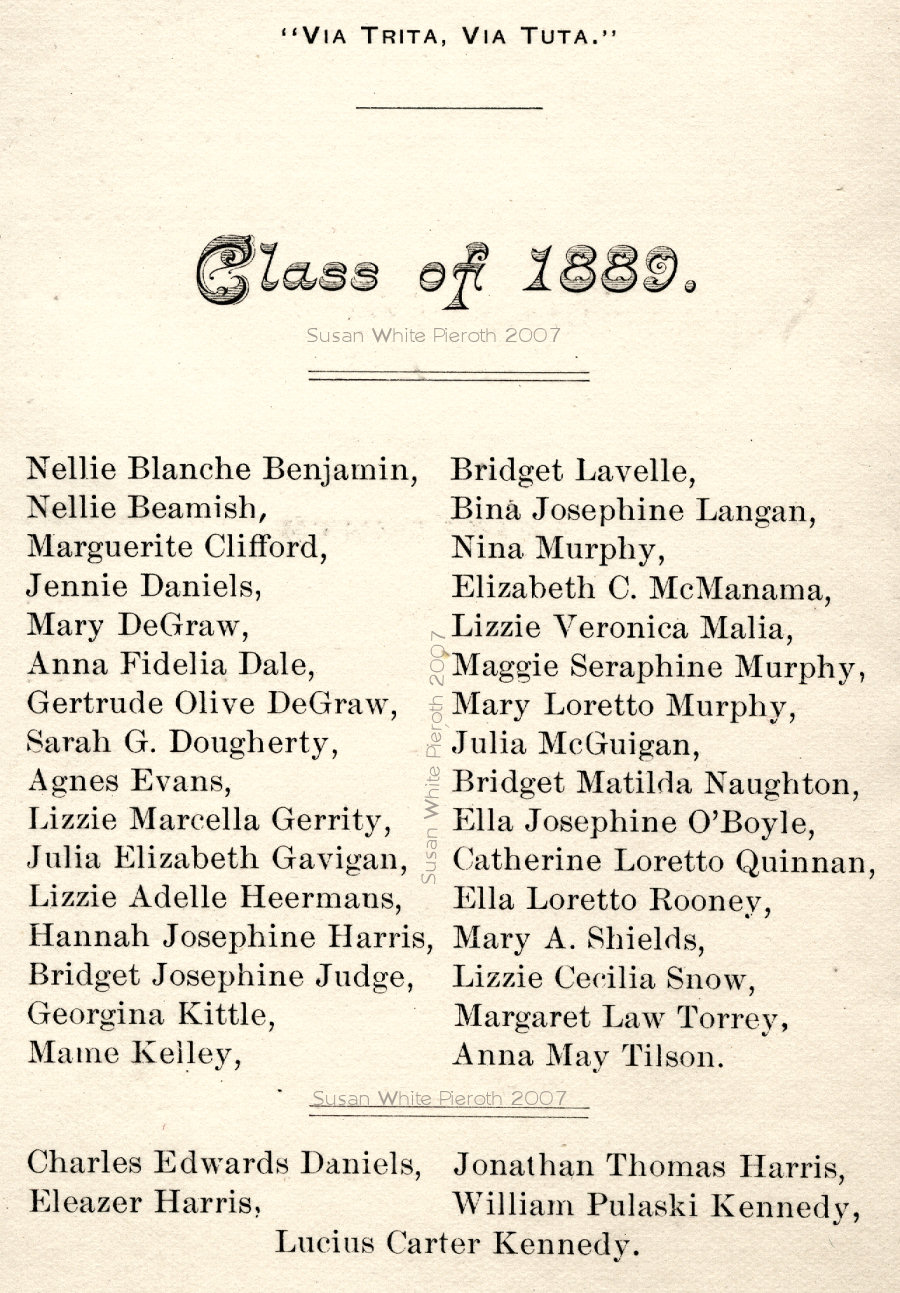 "VIA TRITA, VIA TUTA."

Class of 1889.

Susan White Pieroth 2007

Nellie Blanche Benjamin,
Nellie Beamish,
Marguerite Clifford,
Jennie Daniels,
Mary DeGraw,
Anna Fidelia Dale,
Gertrude Olive DeGraw,
Sarah G. Dougherty,
Agnes Evans,
Lizzie Marcella Gerrity,
Julia Elizabeth Gavigan,
Lizzie Adelle Heermans,
Hannah Josephine Harris,
Bridget Josephine Judge,
Georgina Kittle,
Mame Kelley,

Susan White Pieroth 2007

Bridget Lavelle,
Bina Josephine Langan,
Nina Murphy,
Elizabeth C. McManama,
Lizzie Veronica Malia,
Maggie Seraphine Murphy,
Mary Loretto Murphy,
Julia McGuigan,
Bridget Matilda Naughton,
Ella Josephine O'Boyle,
Catherine Loretto Quinnan,
Ella Loretto Rooney,
Mary A. Shields,
Lizzie Cecilia Snow,
Margaret Law Torrey,
Anna May Tilson.

Susan White Pieroth 2007

Charles Edwards Daniels,
Eleazer Harris,

Jonathan Thomas Harris,
William Pulaski Kennedy,

Lucius Carter Kennedy.